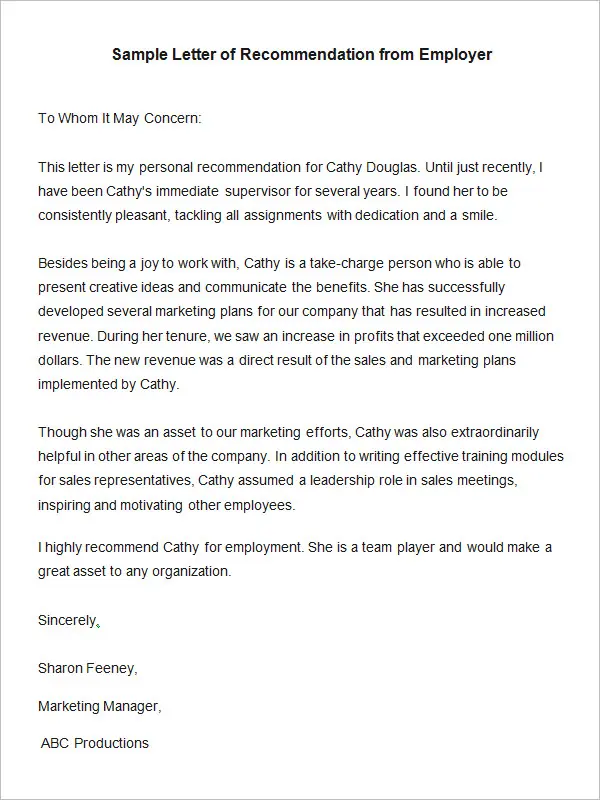 Sample Letter of Recommendation from Employer

To Whom It May Concern:

This letter is my personal recommendation for Cathy Douglas. Until just recently, I have been Cathy's immediate supervisor for several years. I found her to be consistently pleasant, tackling all assignments with dedication and a smile.

Besides being a joy to work with, Cathy is a take-charge person who is able to present creative ideas and communicate the benefits. She has successfully developed several marketing plans for our company that has resulted in increased revenue. During her tenure, we saw an increase in profits that exceeded one million dollars. The new revenue was a direct result of the sales and marketing plans implemented by Cathy.

Though she was an asset to our marketing efforts, Cathy was also extraordinarily helpful in other areas of the company. In addition to writing effective training modules for sales representatives, Cathy assumed a leadership role in sales meetings, inspiring and motivating other employees.

I highly recommend Cathy for employment. She is a team player and would make a great asset to any organization.

Sincerely,

Sharon Feeney,

Marketing Manager,

ABC Productions